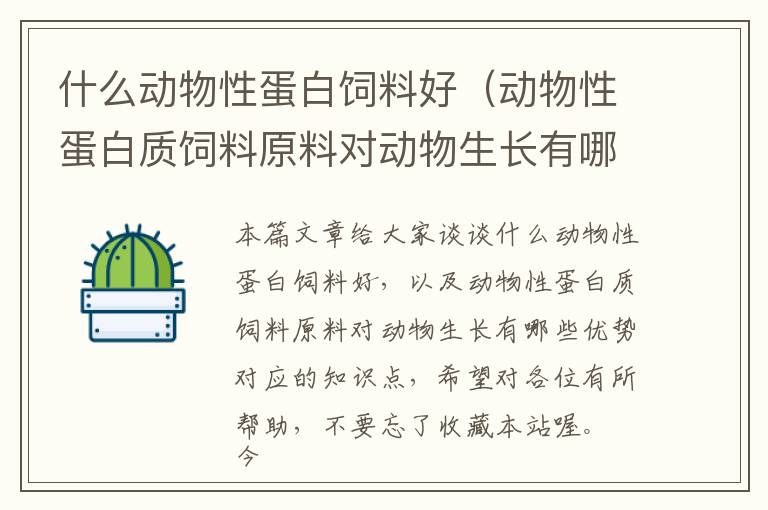 什么动物性蛋白饲料好（动物性蛋白质饲料原料对动物生长有哪

本篇文章给大家谈谈什么动物性蛋白饲料好，以及动物性蛋白质饲料原料对动物生长有哪些优势对应的知识点，希望对各位有所帮助，不要忘了收藏本站喔。
今